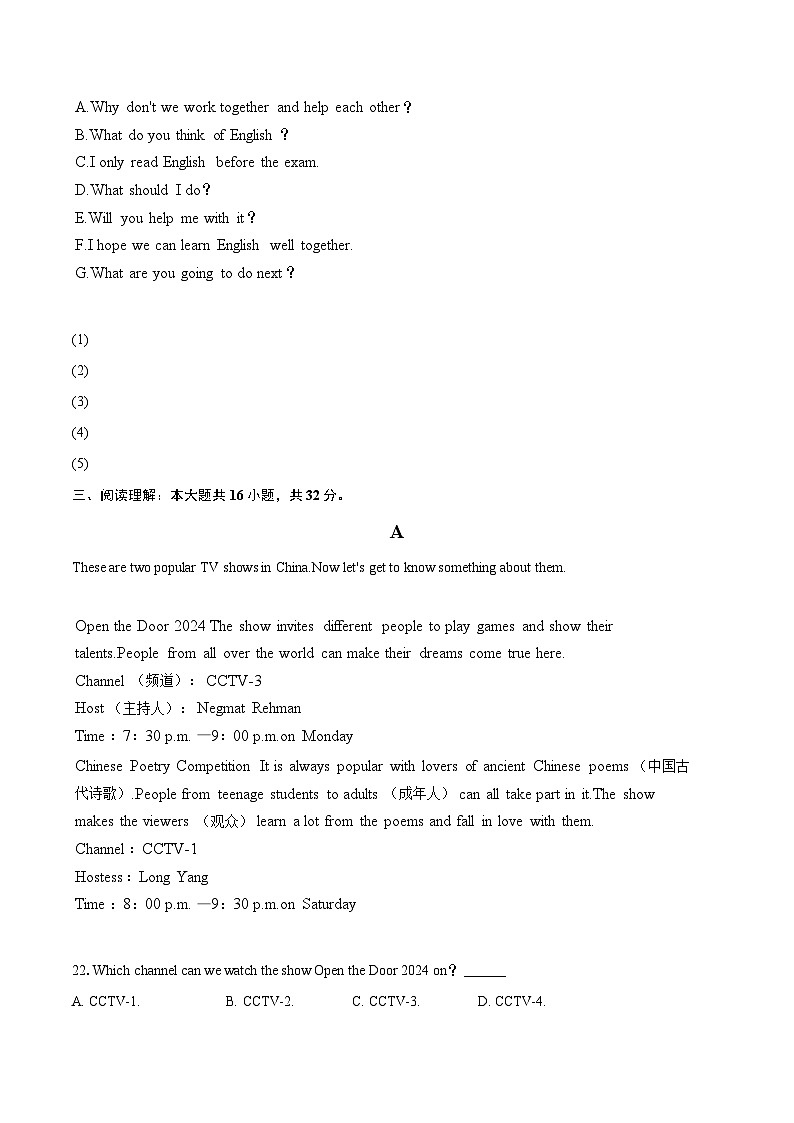 A.Why don't we work together and help each other？
B.What do you think of English ？
C.I only read English before the exam.
D.What should I do？
E.Will you help me with it？
F.I hope we can learn English well together.
G.What are you going to do next？

(1)
(2)
(3)
(4)
(5)

三、阅读理解：本大题共 16 小题，共 32 分。

A

These are two popular TV shows in China.Now let's get to know something about them.

Open the Door 2024 The show invites different people to play games and show their talents.People from all over the world can make their dreams come true here.
Channel （频道）： CCTV-3
Host （主持人）： Negmat Rehman
Time：7：30 p.m. —9：00 p.m.on Monday
Chinese Poetry Competition It is always popular with lovers of ancient Chinese poems （中国古代诗歌）.People from teenage students to adults （成年人） can all take part in it.The show makes the viewers （观众） learn a lot from the poems and fall in love with them.
Channel：CCTV-1
Hostess：Long Yang
Time：8：00 p.m. —9：30 p.m.on Saturday

22. Which channel can we watch the show Open the Door 2024 on？ ______
A. CCTV-1. B. CCTV-2. C. CCTV-3. D. CCTV-4.